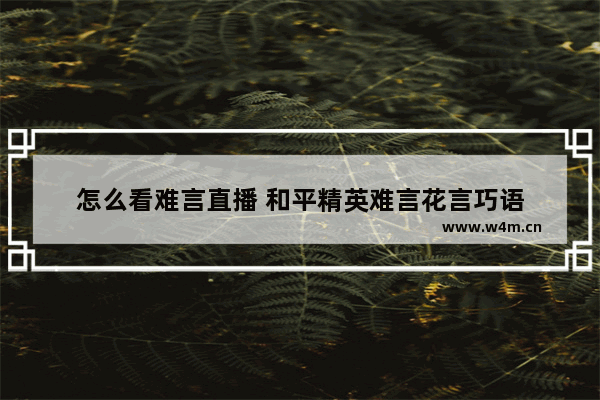 怎么看难言直播 和平精英难言花言巧语

www.w4m.cn